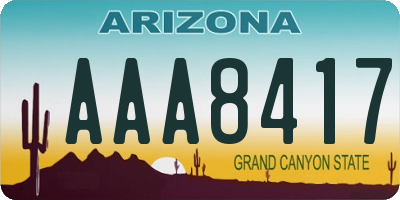 ARIZONA

AAA8417

GRAND CANYON STATE